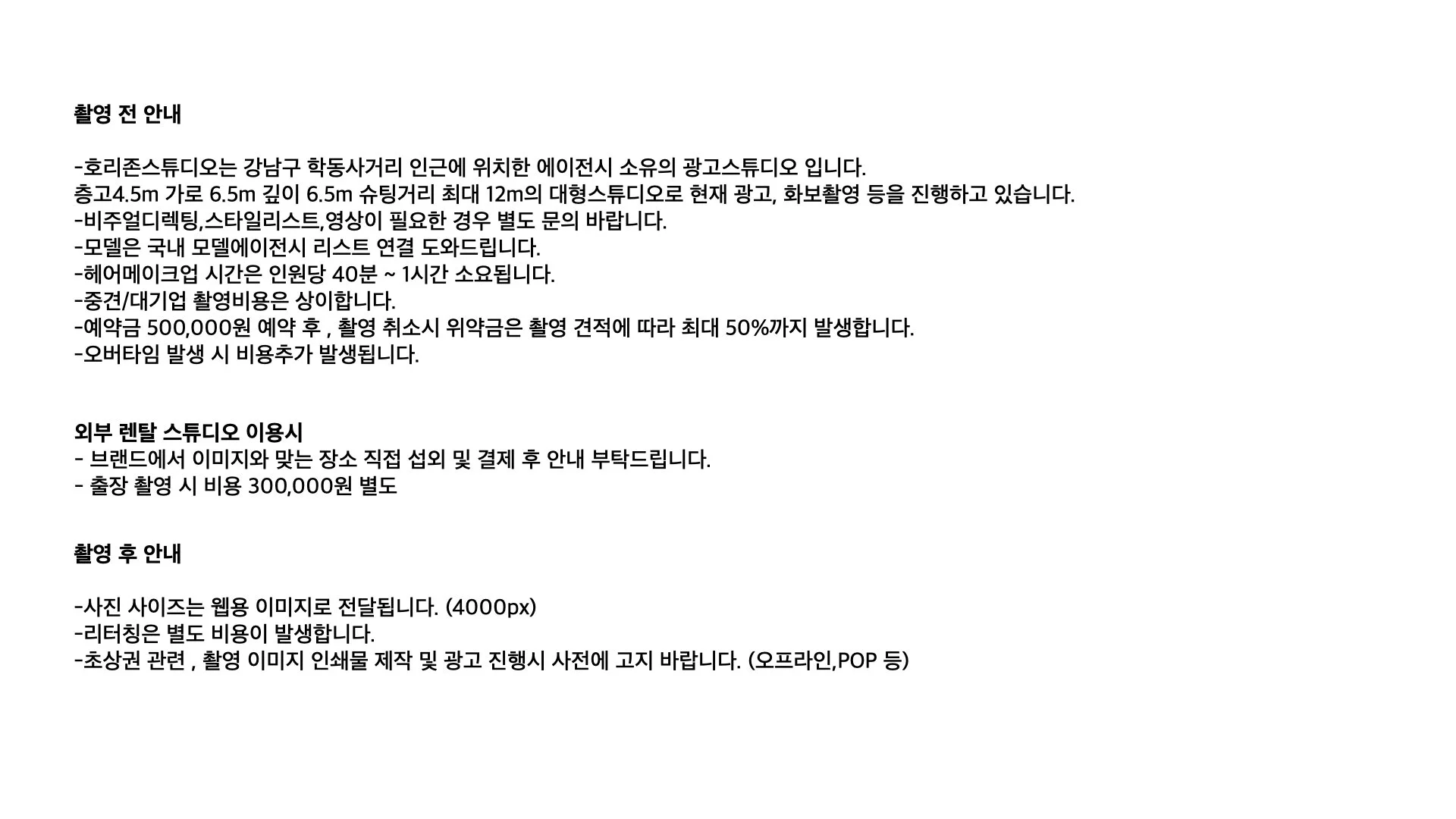 촬영 전 안내

-호리존스튜디오는 강남구 학동사거리 인근에 위치한 에이전시 소유의 광고스튜디오 입니다.
층고4.5m 가로 6.5m 깊이 6.5m 슈팅거리 최대 12m의 대형스튜디오로 현재 광고, 화보촬영 등을 진행하고 있습니다.
-비주얼디렉팅,스타일리스트,영상이 필요한 경우 별도 문의 바랍니다.
-모델은 국내 모델에이전시 리스트 연결 도와드립니다.
-헤어메이크업 시간은 인원당 40분 ~ 1시간 소요됩니다.
-중견/대기업 촬영비용은 상이합니다.
-예약금 500,000원 예약 후 , 촬영 취소시 위약금은 촬영 견적에 따라 최대 50%까지 발생합니다.
-오버타임 발생 시 비용추가 발생됩니다.

외부 렌탈 스튜디오 이용시
- 브랜드에서 이미지와 맞는 장소 직접 섭외 및 결제 후 안내 부탁드립니다.
- 출장 촬영 시 비용 300,000원 별도

촬영 후 안내

-사진 사이즈는 웹용 이미지로 전달됩니다. (4000px)
-리터칭은 별도 비용이 발생합니다.
-초상권 관련 , 촬영 이미지 인쇄물 제작 및 광고 진행시 사전에 고지 바랍니다. (오프라인,POP 등)